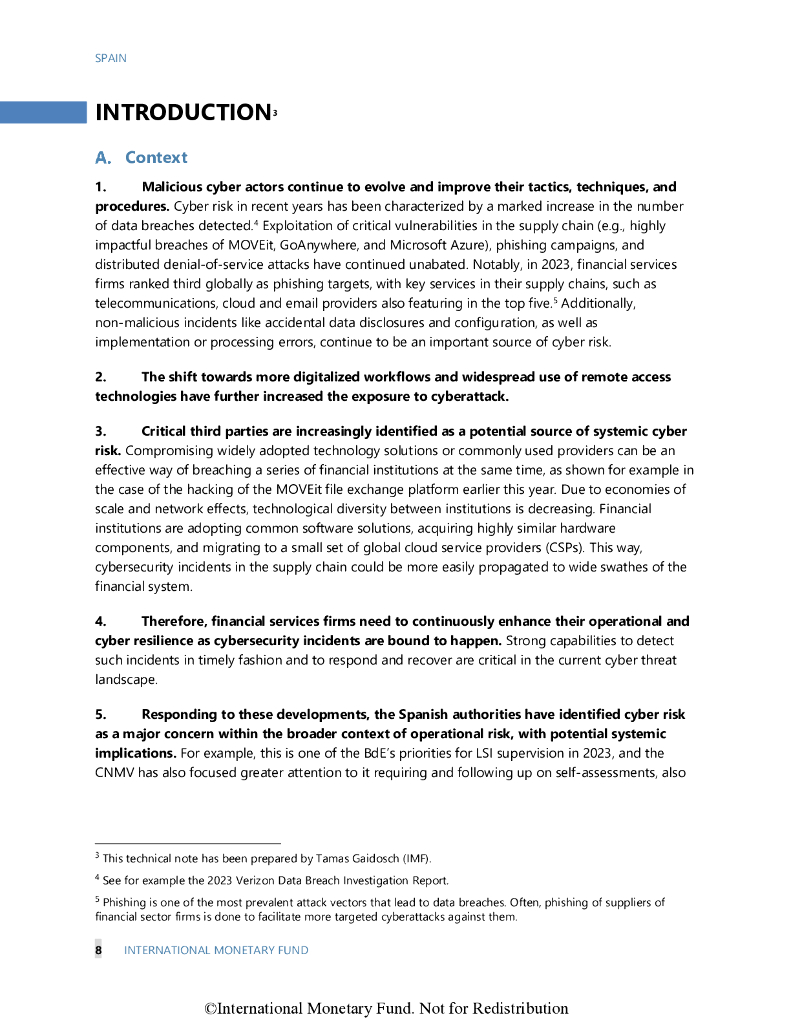 SPAIN

INTRODUCTION$^3$

A. Context

1. Malicious cyber actors continue to evolve and improve their tactics, techniques, and procedures. Cyber risk in recent years has been characterized by a marked increase in the number of data breaches detected.$^4$ Exploitation of critical vulnerabilities in the supply chain (e.g., highly impactful breaches of MOVEit, GoAnywhere, and Microsoft Azure), phishing campaigns, and distributed denial-of-service attacks have continued unabated. Notably, in 2023, financial services firms ranked third globally as phishing targets, with key services in their supply chains, such as telecommunications, cloud and email providers also featuring in the top five.$^5$ Additionally, non-malicious incidents like accidental data disclosures and configuration, as well as implementation or processing errors, continue to be an important source of cyber risk.

2. The shift towards more digitalized workflows and widespread use of remote access technologies have further increased the exposure to cyberattack.

3. Critical third parties are increasingly identified as a potential source of systemic cyber risk. Compromising widely adopted technology solutions or commonly used providers can be an effective way of breaching a series of financial institutions at the same time, as shown for example in the case of the hacking of the MOVEit file exchange platform earlier this year. Due to economies of scale and network effects, technological diversity between institutions is decreasing. Financial institutions are adopting common software solutions, acquiring highly similar hardware components, and migrating to a small set of global cloud service providers (CSPs). This way, cybersecurity incidents in the supply chain could be more easily propagated to wide swathes of the financial system.

4. Therefore, financial services firms need to continuously enhance their operational and cyber resilience as cybersecurity incidents are bound to happen. Strong capabilities to detect such incidents in timely fashion and to respond and recover are critical in the current cyber threat landscape.

5. Responding to these developments, the Spanish authorities have identified cyber risk as a major concern within the broader context of operational risk, with potential systemic implications. For example, this is one of the BdE's priorities for LSI supervision in 2023, and the CNMV has also focused greater attention to it requiring and following up on self-assessments, also

$^3$ This technical note has been prepared by Tamas Gaidosch (IMF).

$^4$ See for example the 2023 Verizon Data Breach Investigation Report.

$^5$ Phishing is one of the most prevalent attack vectors that lead to data breaches. Often, phishing of suppliers of financial sector firms is done to facilitate more targeted cyberattacks against them.

8 INTERNATIONAL MONETARY FUND

©International Monetary Fund. Not for Redistribution